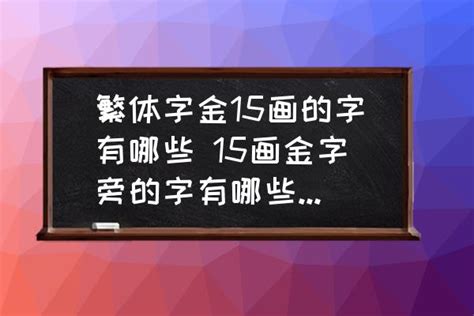 繁体字金15画的字有哪些 15画金字旁的字有哪些...